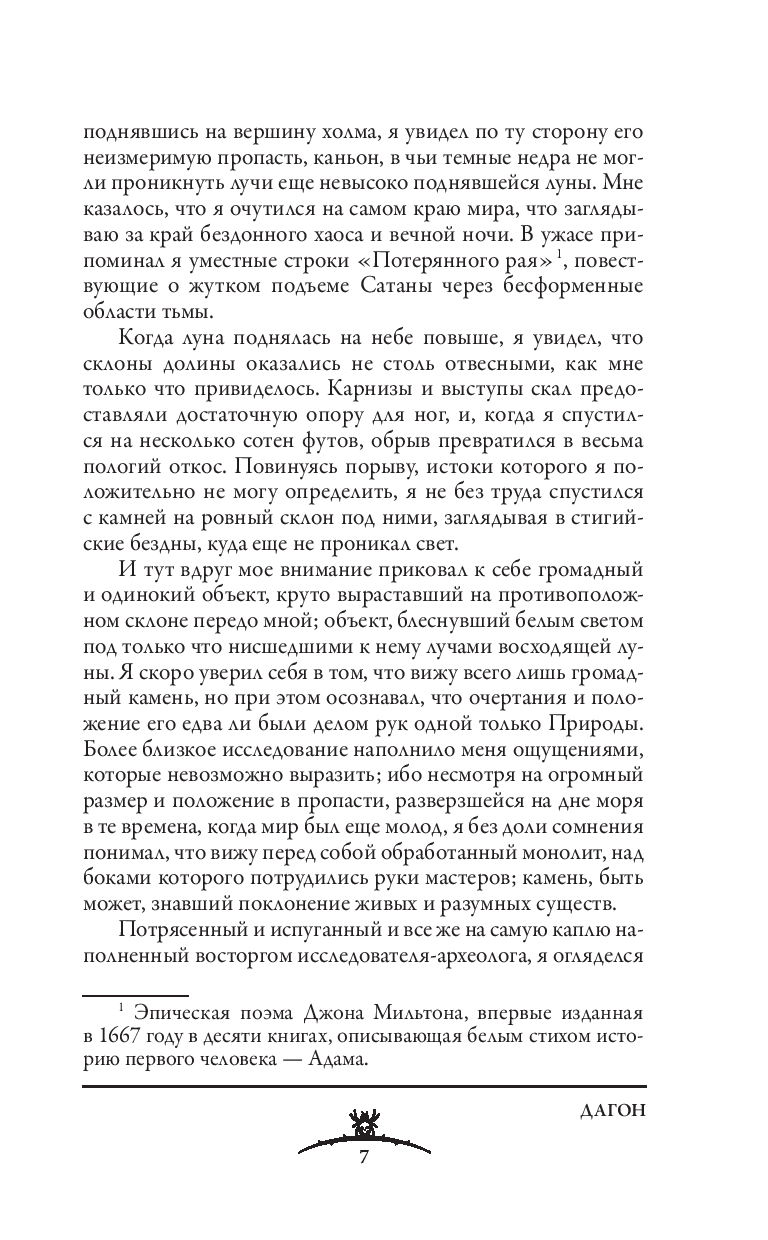 поднявшись на вершину холма, я увидел по ту сторону его неизмеримую пропасть, каньон, в чьи темные недра не могли проникнуть лучи еще невысоко поднявшейся луны. Мне казалось, что я очутился на самом краю мира, что заглядываю за край бездонного хаоса и вечной ночи. В ужасе припоминал я уместные строки «Потерянного рая»$^1$, повествующие о жутком подъеме Сатаны через бесформенные области тьмы.

Когда луна поднялась на небе повыше, я увидел, что склоны долины оказались не столь отвесными, как мне только что привиделось. Карнизы и выступы скал предоставляли достаточную опору для ног, и, когда я спустился на несколько сотен футов, обрыв превратился в весьма пологий откос. Повинуясь порыву, истоки которого я положительно не могу определить, я не без труда спустился с камней на ровный склон под ними, заглядывая в стигийские бездны, куда еще не проникал свет.

И тут вдруг мое внимание приковал к себе громадный и одинокий объект, круто выраставший на противоположном склоне передо мной; объект, блеснувший белым светом под только что нисшедшими к нему лучами восходящей луны. Я скоро уверил себя в том, что вижу всего лишь громадный камень, но при этом осознавал, что очертания и положение его едва ли были делом рук одной только Природы. Более близкое исследование наполнило меня ощущениями, которые невозможно выразить; ибо несмотря на огромный размер и положение в пропасти, разверзшейся на дне моря в те времена, когда мир был еще молод, я без доли сомнения понимал, что вижу перед собой обработанный монолит, над боками которого потрудились руки мастеров; камень, быть может, знавший поклонение живых и разумных существ.

Потрясенный и испуганный и все же на самую каплю наполненный восторгом исследователя-археолога, я огляделся

$^1$ Эпическая поэма Джона Мильтона, впервые изданная в 1667 году в десяти книгах, описывающая белым стихом историю первого человека — Адама.

ДАГОН

7